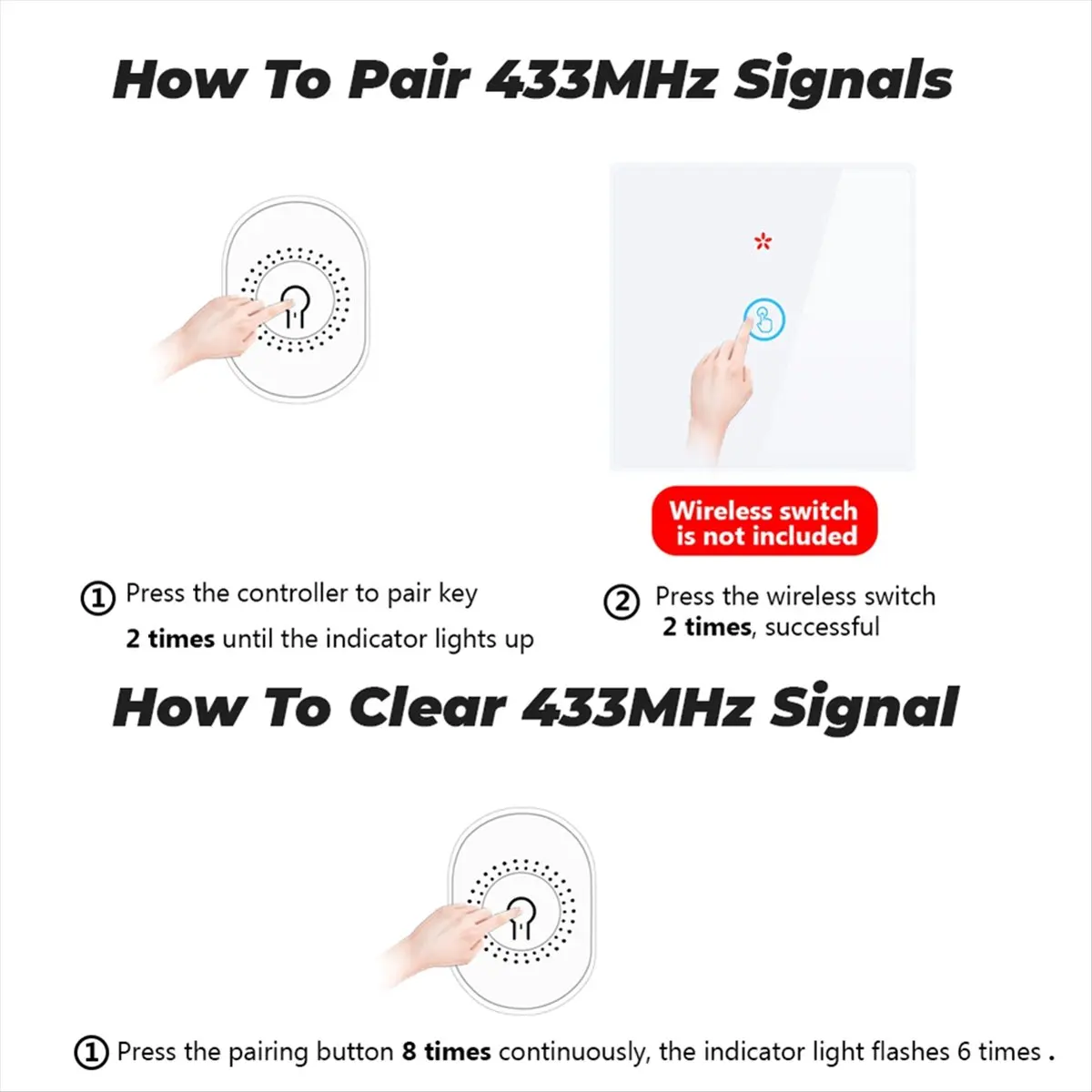 How To Pair 433MHz Signals

Wireless switch is not included

① Press the controller to pair key 2 times until the indicator lights up

② Press the wireless switch 2 times, successful

How To Clear 433MHz Signal

① Press the pairing button 8 times continuously, the indicator light flashes 6 times .